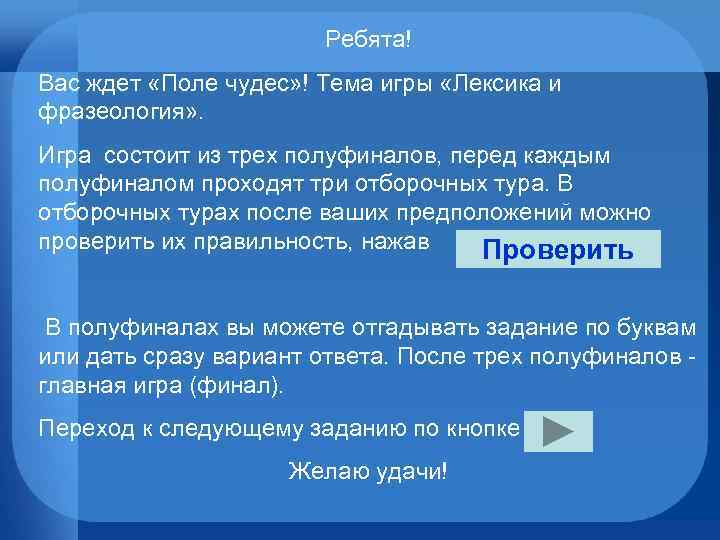 Ребята!

Вас ждет «Поле чудес»! Тема игры «Лексика и фразеология».

Игра состоит из трех полуфиналов, перед каждым полуфиналом проходят три отборочных тура. В отборочных турах после ваших предположений можно проверить их правильность, нажав Проверить

В полуфиналах вы можете отгадывать задание по буквам или дать сразу вариант ответа. После трех полуфиналов - главная игра (финал).

Переход к следующему заданию по кнопке

Желаю удачи!